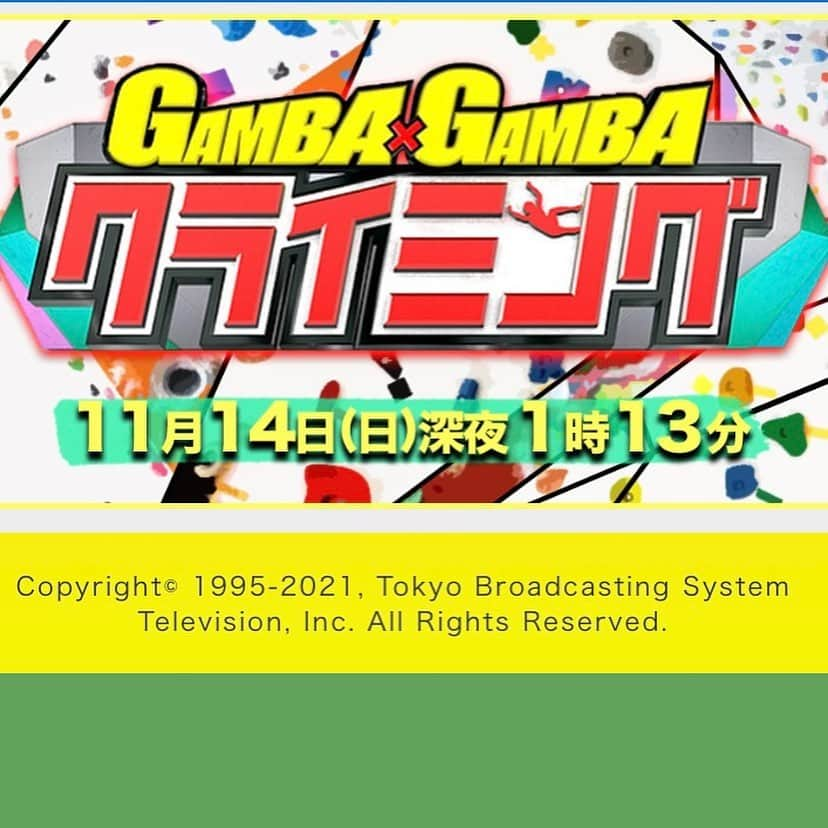 GAMBA×GAMBA
クライミング

11月14日(日)深夜1時13分

Copyright© 1995-2021, Tokyo Broadcasting System Television, Inc. All Rights Reserved.